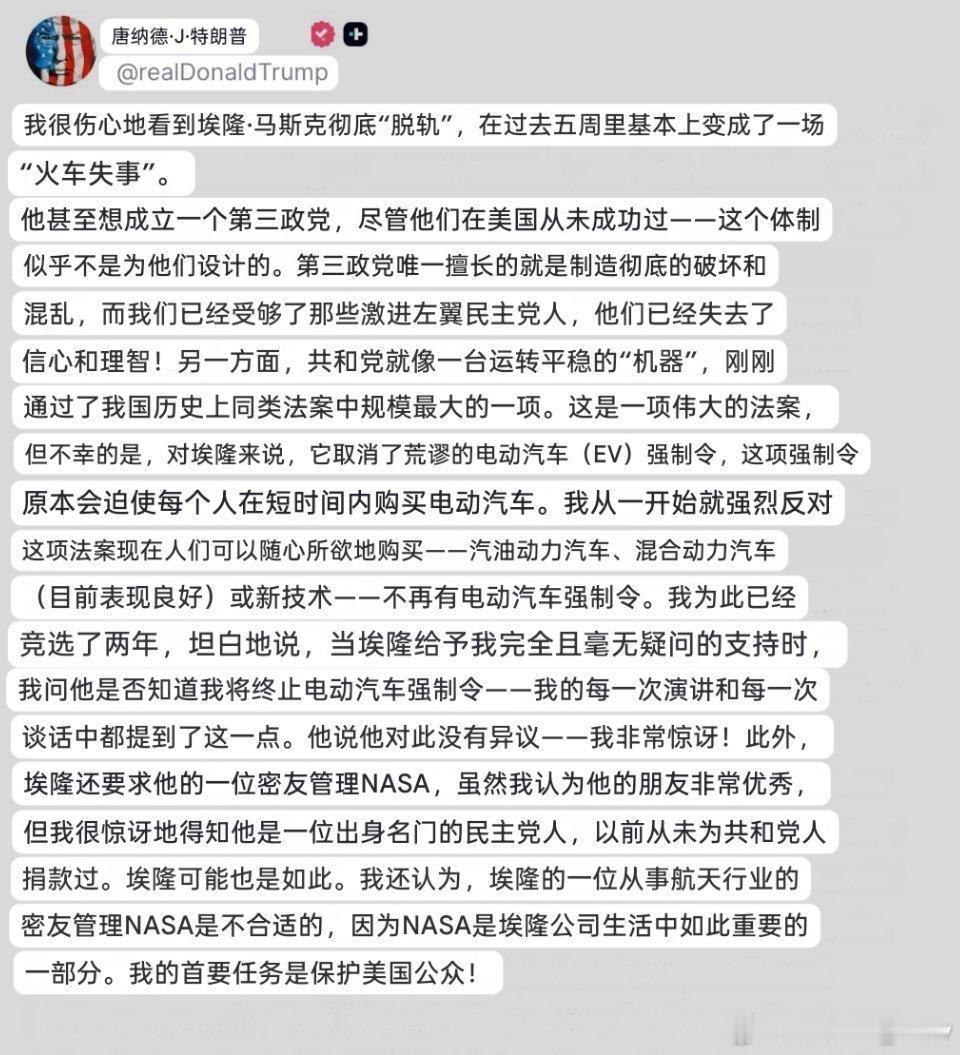 唐纳德·J·特朗普
@realDonaldTrump

我很伤心地看到埃隆·马斯克彻底“脱轨”，在过去五周里基本上变成了一场“火车失事”。

他甚至想成立一个第三政党，尽管他们在美国从未成功过——这个体制似乎不是为他们设计的。第三政党唯一擅长的就是制造彻底的破坏和混乱，而我们已经受够了那些激进左翼民主党人，他们已经失去了信心和理智！另一方面，共和党就像一台运转平稳的“机器”，刚刚通过了我国历史上同类法案中规模最大的一项。这是一项伟大的法案，但不幸的是，对埃隆来说，它取消了荒谬的电动汽车（EV）强制令，这项强制令原本会迫使每个人在短时间内购买电动汽车。我从一开始就强烈反对这项法案现在人们可以随心所欲地购买——汽油动力汽车、混合动力汽车（目前表现良好）或新技术——不再有电动汽车强制令。我为此已经竞选了两年，坦白地说，当埃隆给予我完全且毫无疑问的支持时，我问他是否知道我将终止电动汽车强制令——我的每一次演讲和每一次谈话中都提到了这一点。他说他对此没有异议——我非常惊讶！此外，埃隆还要求他的一位密友管理NASA，虽然我认为他的朋友非常优秀，但我很惊讶地得知他是一位出身名门的民主党人，以前从未为共和党人捐款过。埃隆可能也是如此。我还认为，埃隆的一位从事航天行业的密友管理NASA是不合适的，因为NASA是埃隆公司生活中如此重要的一部分。我的首要任务是保护美国公众！